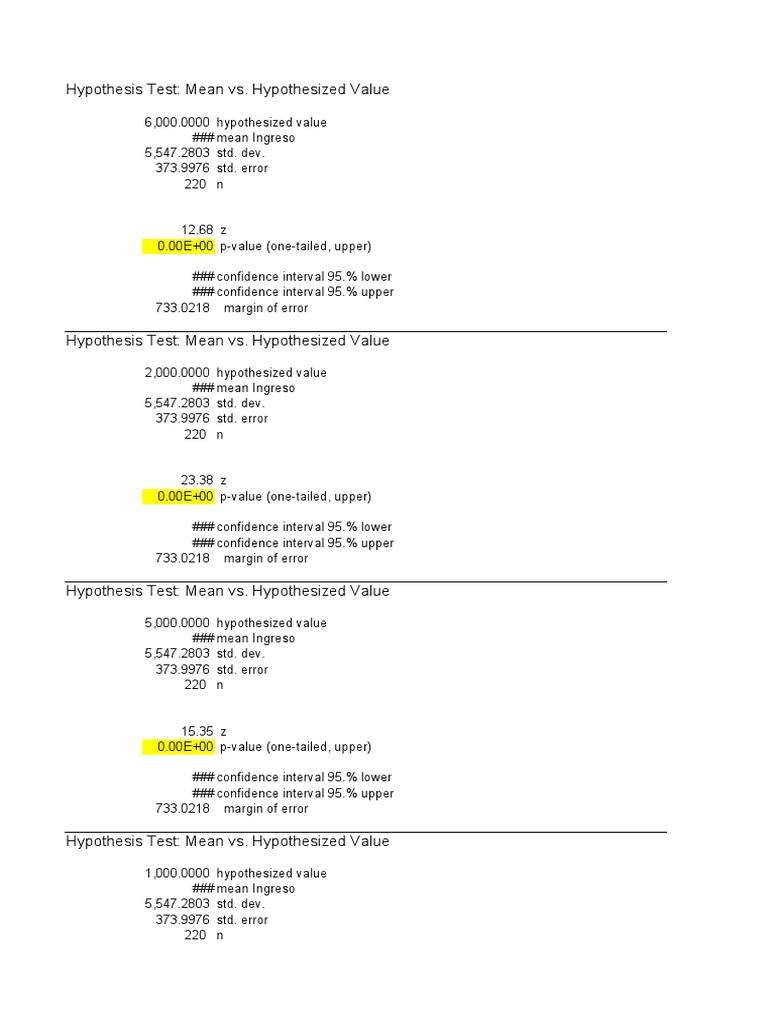 Hypothesis Test: Mean vs. Hypothesized Value

6,000.0000 hypothesized value
### mean Ingreso
5,547.2803 std. dev.
373.9976 std. error
220 n

12.68 z
0.00E+00 p-value (one-tailed, upper)

### confidence interval 95.% lower
### confidence interval 95.% upper
733.0218 margin of error

Hypothesis Test: Mean vs. Hypothesized Value

2,000.0000 hypothesized value
### mean Ingreso
5,547.2803 std. dev.
373.9976 std. error
220 n

23.38 z
0.00E+00 p-value (one-tailed, upper)

### confidence interval 95.% lower
### confidence interval 95.% upper
733.0218 margin of error

Hypothesis Test: Mean vs. Hypothesized Value

5,000.0000 hypothesized value
### mean Ingreso
5,547.2803 std. dev.
373.9976 std. error
220 n

15.35 z
0.00E+00 p-value (one-tailed, upper)

### confidence interval 95.% lower
### confidence interval 95.% upper
733.0218 margin of error

Hypothesis Test: Mean vs. Hypothesized Value

1,000.0000 hypothesized value
### mean Ingreso
5,547.2803 std. dev.
373.9976 std. error
220 n